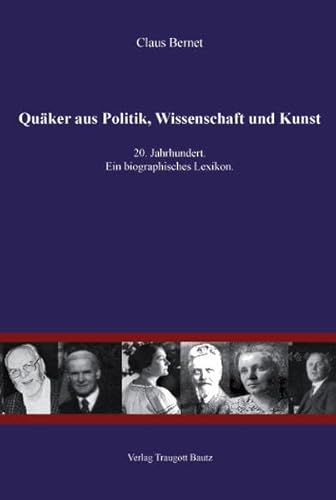 Claus Bernet

Quäker aus Politik, Wissenschaft und Kunst

20. Jahrhundert.
Ein biographisches Lexikon.

Verlag Traugott Bautz